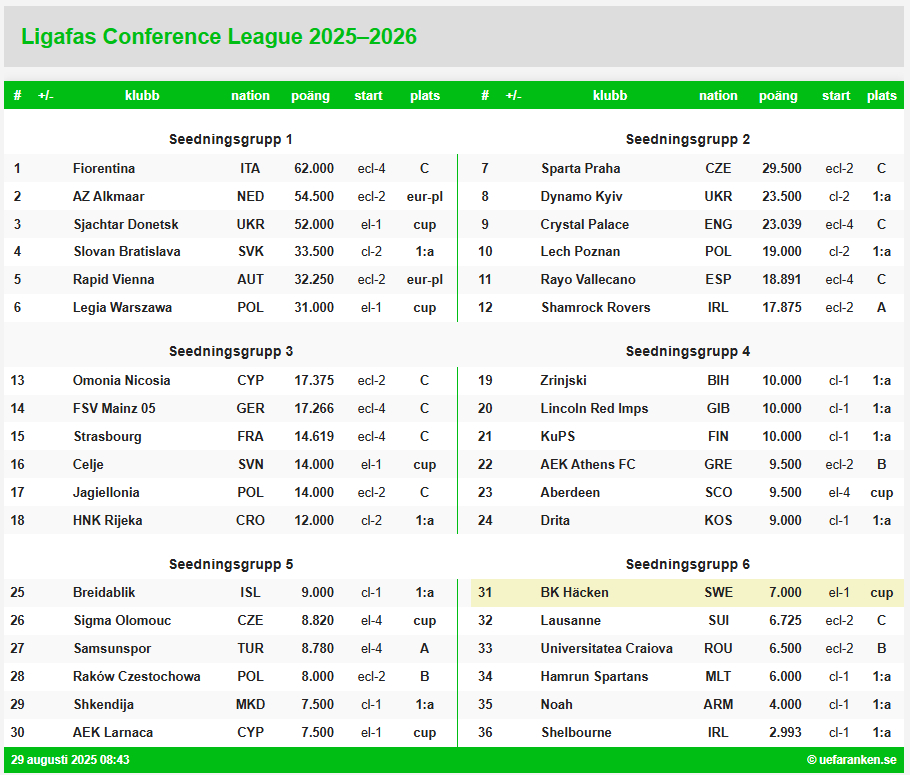 Ligafas Conference League 2025–2026

| # | +/- | klubb | nation | poäng | start | plats |
|---|---|---|---|---|---|---|
| | | Seedningsgrupp 1 | | | | |
| 1 | | Fiorentina | ITA | 62.000 | ecl-4 | C |
| 2 | | AZ Alkmaar | NED | 54.500 | ecl-2 | eur-pl |
| 3 | | Sjachtar Donetsk | UKR | 52.000 | el-1 | cup |
| 4 | | Slovan Bratislava | SVK | 33.500 | cl-2 | 1:a |
| 5 | | Rapid Vienna | AUT | 32.250 | ecl-2 | eur-pl |
| 6 | | Legia Warszawa | POL | 31.000 | el-1 | cup |
| | | Seedningsgrupp 3 | | | | |
| 13 | | Omonia Nicosia | CYP | 17.375 | ecl-2 | C |
| 14 | | FSV Mainz 05 | GER | 17.266 | ecl-4 | C |
| 15 | | Strasbourg | FRA | 14.619 | ecl-4 | C |
| 16 | | Celje | SVN | 14.000 | el-1 | cup |
| 17 | | Jagiellonia | POL | 14.000 | ecl-2 | C |
| 18 | | HNK Rijeka | CRO | 12.000 | cl-2 | 1:a |
| | | Seedningsgrupp 5 | | | | |
| 25 | | Breidablik | ISL | 9.000 | cl-1 | 1:a |
| 26 | | Sigma Olomouc | CZE | 8.820 | el-4 | cup |
| 27 | | Samsunspor | TUR | 8.780 | el-4 | A |
| 28 | | Raków Czestochowa | POL | 8.000 | ecl-2 | B |
| 29 | | Shkendija | MKD | 7.500 | cl-1 | 1:a |
| 30 | | AEK Larnaca | CYP | 7.500 | el-1 | cup |

| # | +/- | klubb | nation | poäng | start | plats |
|---|---|---|---|---|---|---|
| | | Seedningsgrupp 2 | | | | |
| 7 | | Sparta Praha | CZE | 29.500 | ecl-2 | C |
| 8 | | Dynamo Kyiv | UKR | 23.500 | cl-2 | 1:a |
| 9 | | Crystal Palace | ENG | 23.039 | ecl-4 | C |
| 10 | | Lech Poznan | POL | 19.000 | cl-2 | 1:a |
| 11 | | Rayo Vallecano | ESP | 18.891 | ecl-4 | C |
| 12 | | Shamrock Rovers | IRL | 17.875 | ecl-2 | A |
| | | Seedningsgrupp 4 | | | | |
| 19 | | Zrinjski | BIH | 10.000 | cl-1 | 1:a |
| 20 | | Lincoln Red Imps | GIB | 10.000 | cl-1 | 1:a |
| 21 | | KuPS | FIN | 10.000 | cl-1 | 1:a |
| 22 | | AEK Athens FC | GRE | 9.500 | ecl-2 | B |
| 23 | | Aberdeen | SCO | 9.500 | el-4 | cup |
| 24 | | Drita | KOS | 9.000 | cl-1 | 1:a |
| | | Seedningsgrupp 6 | | | | |
| 31 | | BK Häcken | SWE | 7.000 | el-1 | cup |
| 32 | | Lausanne | SUI | 6.725 | ecl-2 | C |
| 33 | | Universitatea Craiova | ROU | 6.500 | ecl-2 | B |
| 34 | | Hamrun Spartans | MLT | 6.000 | cl-1 | 1:a |
| 35 | | Noah | ARM | 4.000 | cl-1 | 1:a |
| 36 | | Shelbourne | IRL | 2.993 | cl-1 | 1:a |

29 augusti 2025 08:43
© uefaranken.se